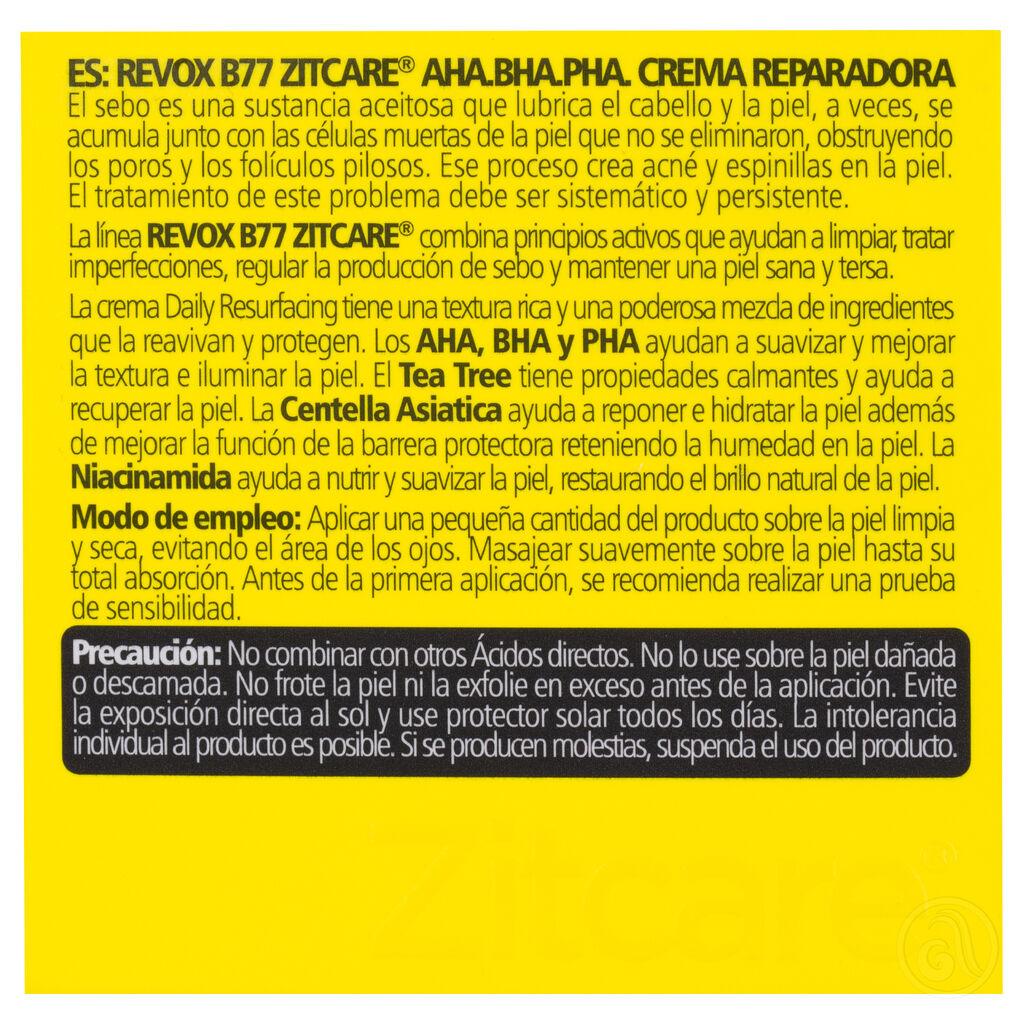 ES: REVOX B77 ZITCARE® AHA.BHA.PHA. CREMA REPARADORA
El sebo es una sustancia aceitosa que lubrica el cabello y la piel, a veces, se acumula junto con las células muertas de la piel que no se eliminaron, obstruyendo los poros y los folículos pilosos. Ese proceso crea acné y espinillas en la piel. El tratamiento de este problema debe ser sistemático y persistente.

La línea REVOX B77 ZITCARE® combina principios activos que ayudan a limpiar, tratar imperfecciones, regular la producción de sebo y mantener una piel sana y tersa.

La crema Daily Resurfacing tiene una textura rica y una poderosa mezcla de ingredientes que la reavivan y protegen. Los AHA, BHA y PHA ayudan a suavizar y mejorar la textura e iluminar la piel. El Tea Tree tiene propiedades calmantes y ayuda a recuperar la piel. La Centella Asiatica ayuda a reponer e hidratar la piel además de mejorar la función de la barrera protectora reteniendo la humedad en la piel. La Niacinamida ayuda a nutrir y suavizar la piel, restaurando el brillo natural de la piel.

Modo de empleo: Aplicar una pequeña cantidad del producto sobre la piel limpia y seca, evitando el área de los ojos. Masajear suavemente sobre la piel hasta su total absorción. Antes de la primera aplicación, se recomienda realizar una prueba de sensibilidad.

Precaución: No combinar con otros Ácidos directos. No lo use sobre la piel dañada o descamada. No frote la piel ni la exfolie en exceso antes de la aplicación. Evite la exposición directa al sol y use protector solar todos los días. La intolerancia individual al producto es posible. Si se producen molestias, suspenda el uso del producto.

zitcare®